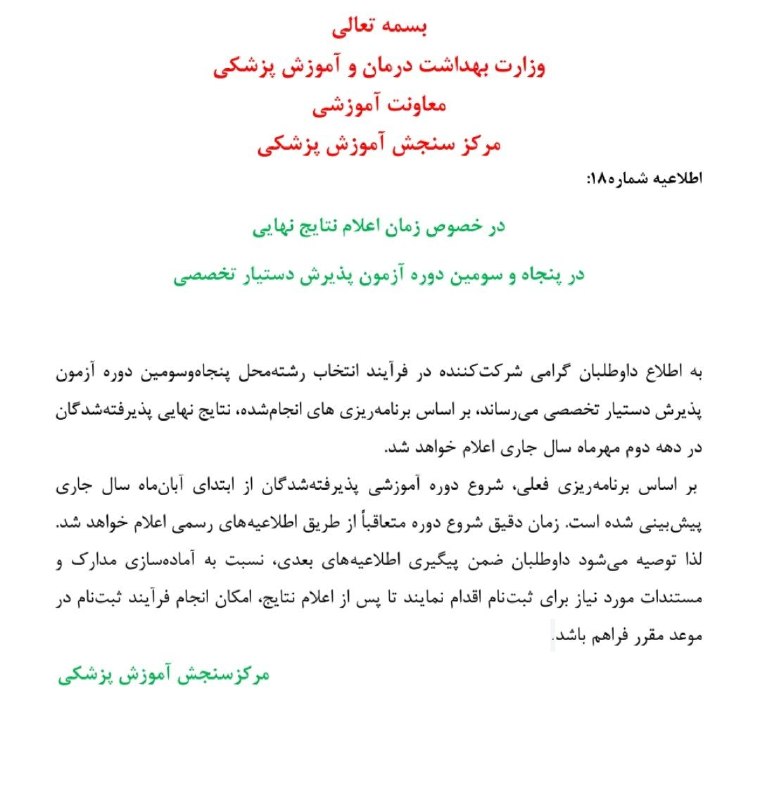 بسمه تعالی
وزارت بهداشت درمان و آموزش پزشکی
معاونت آموزشی
مرکز سنجش آموزش پزشکی

اطلاعیه شماره۱۸:

در خصوص زمان اعلام نتایج نهایی
در پنجاه و سومین دوره آزمون پذیرش دستیار تخصصی

به اطلاع داوطلبان گرامی شرکت‌کننده در فرآیند انتخاب رشته‌محل پنجاه‌وسومین دوره آزمون پذیرش دستیار تخصصی می‌رساند، بر اساس برنامه‌ریزی های انجام‌شده، نتایج نهایی پذیرفته‌شدگان در دهه دوم مهرماه سال جاری اعلام خواهد شد.

بر اساس برنامه‌ریزی فعلی، شروع دوره آموزشی پذیرفته‌شدگان از ابتدای آبان‌ماه سال جاری پیش‌بینی شده است. زمان دقیق شروع دوره متعاقباً از طریق اطلاعیه‌های رسمی اعلام خواهد شد. لذا توصیه می‌شود داوطلبان ضمن پیگیری اطلاعیه‌های بعدی، نسبت به آماده‌سازی مدارک و مستندات مورد نیاز برای ثبت‌نام اقدام نمایند تا پس از اعلام نتایج، امکان انجام فرآیند ثبت‌نام در موعد مقرر فراهم باشد.

مرکزسنجش آموزش پزشکی